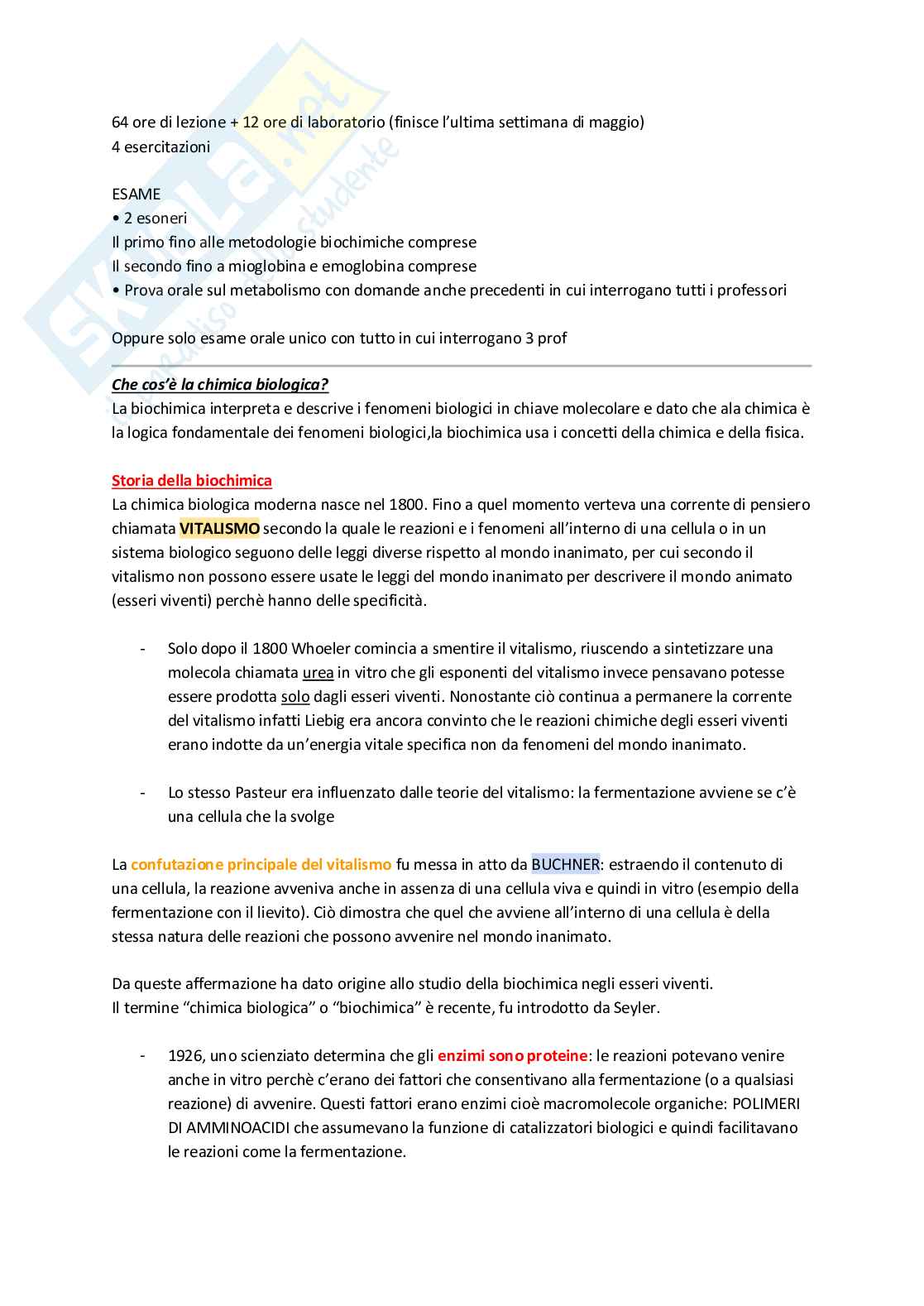 64 ore di lezione + 12 ore di laboratorio (finisce l'ultima settimana di maggio)
4 esercitazioni

ESAME
• 2 esoneri
Il primo fino alle metodologie biochimiche comprese
Il secondo fino a mioglobina e emoglobina comprese
• Prova orale sul metabolismo con domande anche precedenti in cui interrogano tutti i professori

Oppure solo esame orale unico con tutto in cui interrogano 3 prof

Che cos'è la chimica biologica?
La biochimica interpreta e descrive i fenomeni biologici in chiave molecolare e dato che ala chimica è la logica fondamentale dei fenomeni biologici,la biochimica usa i concetti della chimica e della fisica.

Storia della biochimica
La chimica biologica moderna nasce nel 1800. Fino a quel momento verteva una corrente di pensiero chiamata VITALISMO secondo la quale le reazioni e i fenomeni all'interno di una cellula o in un sistema biologico seguono delle leggi diverse rispetto al mondo inanimato, per cui secondo il vitalismo non possono essere usate le leggi del mondo inanimato per descrivere il mondo animato (esseri viventi) perchè hanno delle specificità.

- Solo dopo il 1800 Whoeler comincia a smentire il vitalismo, riuscendo a sintetizzare una molecola chiamata urea in vitro che gli esponenti del vitalismo invece pensavano potesse essere prodotta solo dagli esseri viventi. Nonostante ciò continua a permanere la corrente del vitalismo infatti Liebig era ancora convinto che le reazioni chimiche degli esseri viventi erano indotte da un'energia vitale specifica non da fenomeni del mondo inanimato.

- Lo stesso Pasteur era influenzato dalle teorie del vitalismo: la fermentazione avviene se c'è una cellula che la svolge

La confutazione principale del vitalismo fu messa in atto da BUCHNER: estraendo il contenuto di una cellula, la reazione avveniva anche in assenza di una cellula viva e quindi in vitro (esempio della fermentazione con il lievito). Ciò dimostra che quel che avviene all'interno di una cellula è della stessa natura delle reazioni che possono avvenire nel mondo inanimato.

Da queste affermazione ha dato origine allo studio della biochimica negli esseri viventi.
Il termine "chimica biologica" o "biochimica" è recente, fu introdotto da Seyler.

- 1926, uno scienziato determina che gli enzimi sono proteine: le reazioni potevano venire anche in vitro perchè c'erano dei fattori che consentivano alla fermentazione (o a qualsiasi reazione) di avvenire. Questi fattori erano enzimi cioè macromolecole organiche: POLIMERI DI AMMINOACIDI che assumevano la funzione di catalizzatori biologici e quindi facilitavano le reazioni come la fermentazione.

Skuola.net il paradiso dello studente